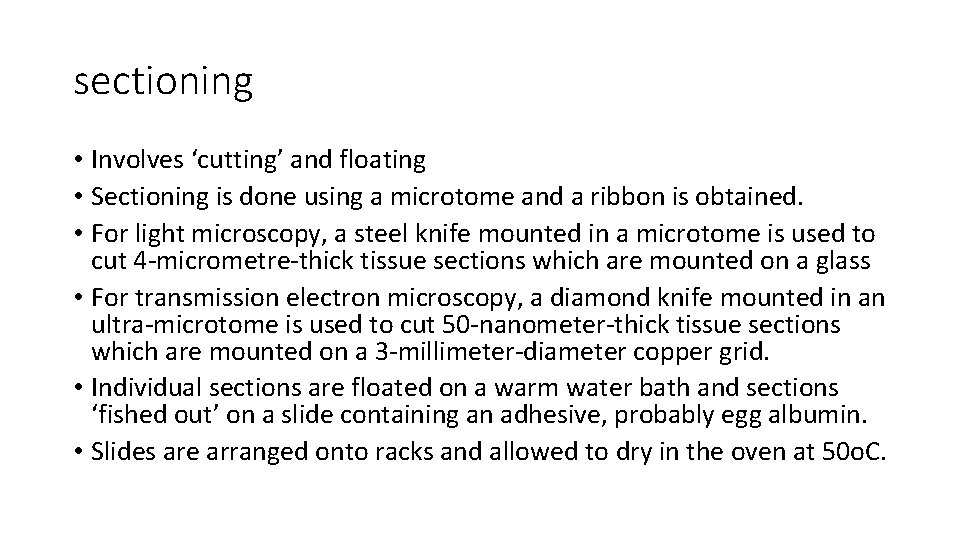 sectioning

• Involves ‘cutting’ and floating
• Sectioning is done using a microtome and a ribbon is obtained.
• For light microscopy, a steel knife mounted in a microtome is used to cut 4-micrometre-thick tissue sections which are mounted on a glass
• For transmission electron microscopy, a diamond knife mounted in an ultra-microtome is used to cut 50-nanometer-thick tissue sections which are mounted on a 3-millimeter-diameter copper grid.
• Individual sections are floated on a warm water bath and sections ‘fished out’ on a slide containing an adhesive, probably egg albumin.
• Slides are arranged onto racks and allowed to dry in the oven at 50oC.